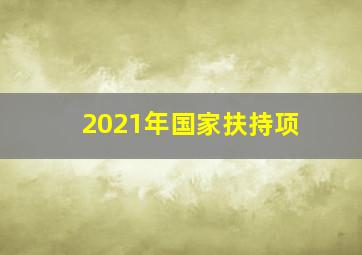 2021年国家扶持项